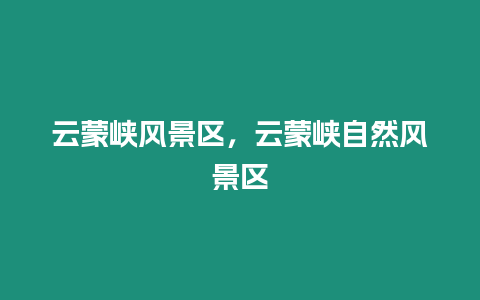 云蒙峡风景区，云蒙峡自然风景区